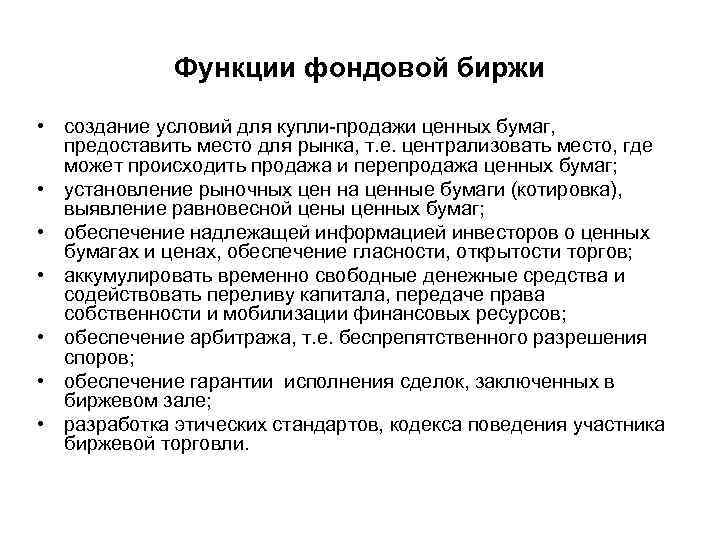 Функции фондовой биржи

• создание условий для купли-продажи ценных бумаг, предоставить место для рынка, т.е. централизовать место, где может происходить продажа и перепродажа ценных бумаг;
• установление рыночных цен на ценные бумаги (котировка), выявление равновесной цены ценных бумаг;
• обеспечение надлежащей информацией инвесторов о ценных бумагах и ценах, обеспечение гласности, открытости торгов;
• аккумулировать временно свободные денежные средства и содействовать переливу капитала, передаче права собственности и мобилизации финансовых ресурсов;
• обеспечение арбитража, т.е. беспрепятственного разрешения споров;
• обеспечение гарантии исполнения сделок, заключенных в биржевом зале;
• разработка этических стандартов, кодекса поведения участника биржевой торговли.